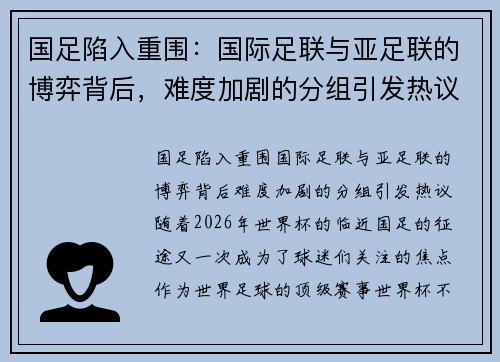 国足陷入重围：国际足联与亚足联的博弈背后，难度加剧的分组引发热议

国足陷入重围国际足联与亚足联的博弈背后难度加剧的分组引发热议随着2026年世界杯的临近国足的征途又一次成为了球迷们关注的焦点作为世界足球的顶级赛事世界杯不